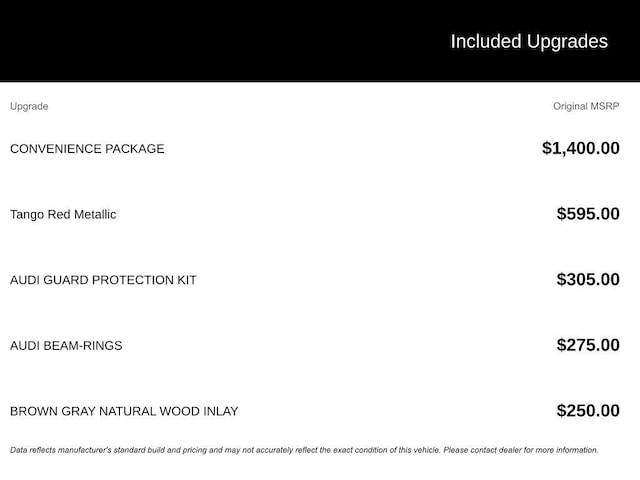 Included Upgrades

| Upgrade | Original MSRP |
|---|---|
| CONVENIENCE PACKAGE | \$1,400.00 |
| Tango Red Metallic | \$595.00 |
| AUDI GUARD PROTECTION KIT | \$305.00 |
| AUDI BEAM-RINGS | \$275.00 |
| BROWN GRAY NATURAL WOOD INLAY | \$250.00 |

Data reflects manufacturer's standard build and pricing and may not accurately reflect the exact condition of this vehicle. Please contact dealer for more information.